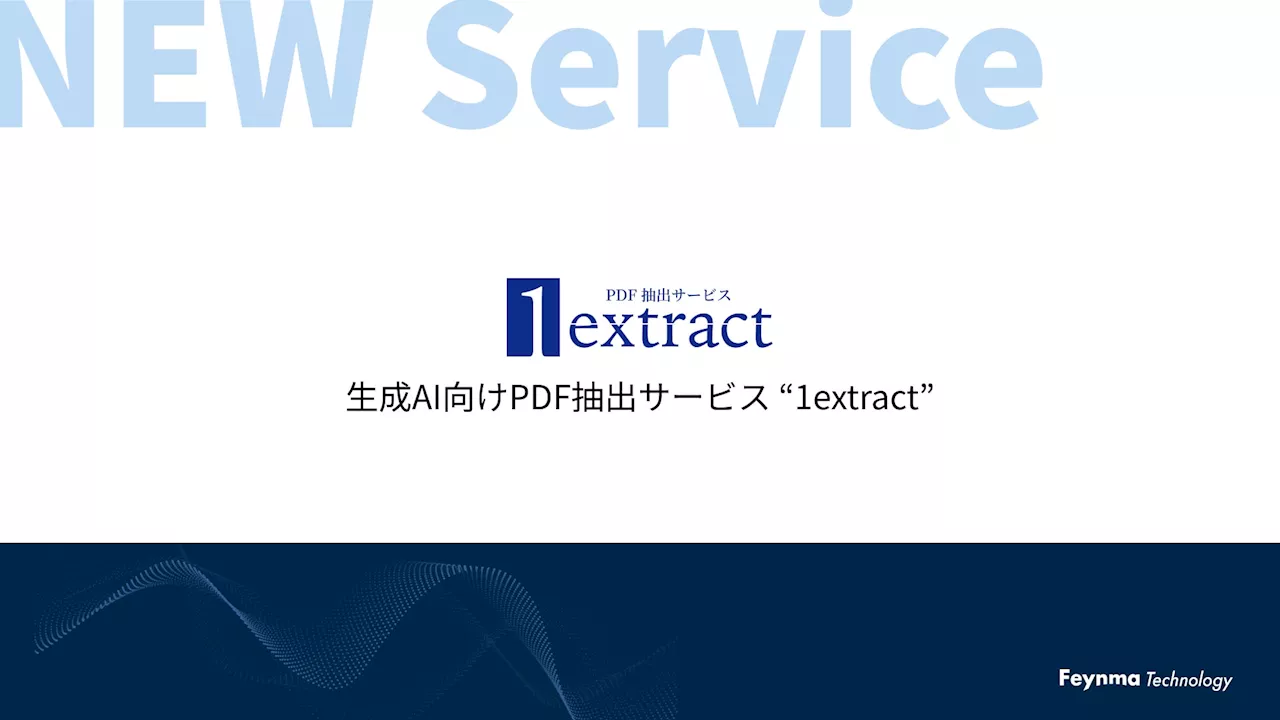 NEW Service

PDF 抽出サービス
1extract

生成AI向けPDF抽出サービス “1extract”

Feynma Technology